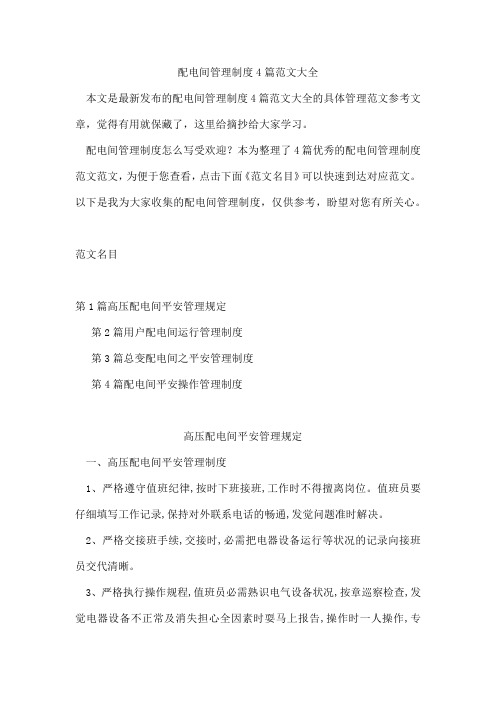 配电间管理制度 4 篇范文大全

本文是最新发布的配电间管理制度 4 篇范文大全的具体管理范文参考文章，觉得有用就保藏了，这里给摘抄给大家学习。

配电间管理制度怎么写受欢迎？本为整理了 4 篇优秀的配电间管理制度范文范文，为便于您查看，点击下面《范文名目》可以快速到达对应范文。以下是我为大家收集的配电间管理制度，仅供参考，盼望对您有所关心。

范文名目

第 1 篇高压配电间平安管理规定

第 2 篇用户配电间运行管理制度

第 3 篇总变配电间之平安管理制度

第 4 篇配电间平安操作管理制度

高压配电间平安管理规定

一、高压配电间平安管理制度

1、严格遵守值班纪律，按时下班接班，工作时不得擅离岗位。值班员要仔细填写工作记录，保持对外联系电话的畅通，发觉问题准时解决。

2、严格交接班手续，交接时，必需把电器设备运行等状况的记录向接班员交代清晰。

3、严格执行操作规程，值班员必需熟识电气设备状况，按章巡察检查，发觉电器设备不正常及消失担心全因素时要马上报告，操作时一人操作，专